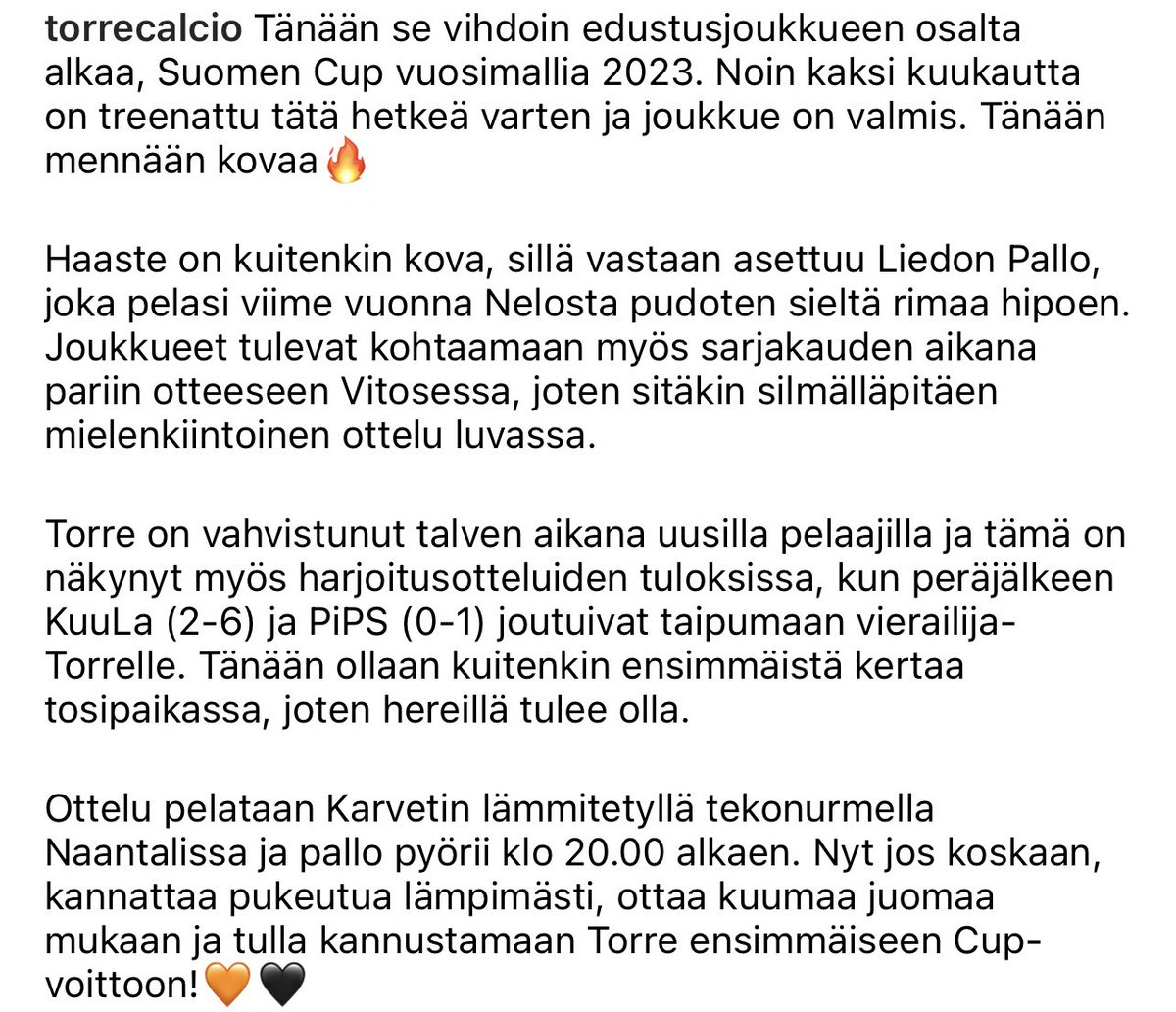 torrecalcio Tänään se vihdoin edustusjoukkueen osalta alkaa, Suomen Cup vuosimallia 2023. Noin kaksi kuukautta on treenattu tätä hetkeä varten ja joukkue on valmis. Tänään mennään kovaa🔥

Haaste on kuitenkin kova, sillä vastaan asettuu Liedon Pallo, joka pelasi viime vuonna Nelosta pudoten sieltä rimaa hipoen. Joukkueet tulevat kohtaamaan myös sarjakauden aikana pariin otteeseen Vitosessa, joten sitäkin silmälläpitäen mielenkiintoinen ottelu luvassa.

Torre on vahvistunut talven aikana uusilla pelaajilla ja tämä on näkynyt myös harjoitusotteluiden tuloksissa, kun peräjälkeen KuuLa (2-6) ja PiPS (0-1) joutuivat taipumaan vierailija-Torrelle. Tänään ollaan kuitenkin ensimmäistä kertaa tosipaikassa, joten hereillä tulee olla.

Ottelu pelataan Karvetin lämmitetyllä tekonurmella Naantalissa ja pallo pyörii klo 20.00 alkaen. Nyt jos koskaan, kannattaa pukeutua lämpimästi, ottaa kuumaa juomaa mukaan ja tulla kannustamaan Torre ensimmäiseen Cup-voittoon!🧡🖤